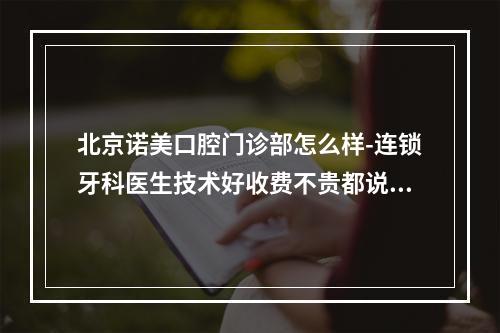 北京诺美口腔门诊部怎么样-连锁牙科医生技术好收费不贵都说...